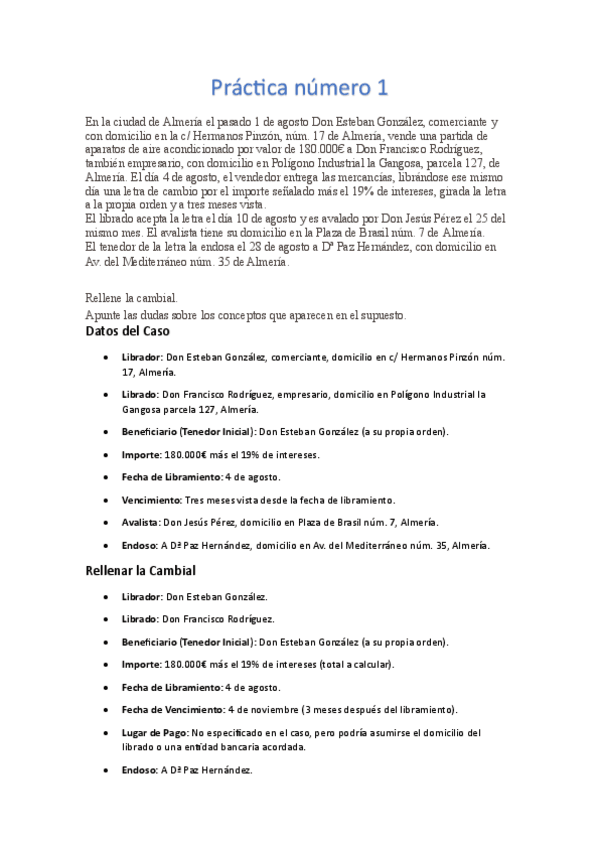 Práctica número 1

En la ciudad de Almería el pasado 1 de agosto Don Esteban González, comerciante y con domicilio en la c/ Hermanos Pinzón, núm. 17 de Almería, vende una partida de aparatos de aire acondicionado por valor de 180.000€ a Don Francisco Rodríguez, también empresario, con domicilio en Polígono Industrial la Gangosa, parcela 127, de Almería. El día 4 de agosto, el vendedor entrega las mercancías, librándose ese mismo día una letra de cambio por el importe señalado más el 19% de intereses, girada la letra a la propia orden y a tres meses vista.
El librado acepta la letra el día 10 de agosto y es avalado por Don Jesús Pérez el 25 del mismo mes. El avalista tiene su domicilio en la Plaza de Brasil núm. 7 de Almería.
El tenedor de la letra la endosa el 28 de agosto a Dª Paz Hernández, con domicilio en Av. del Mediterráneo núm. 35 de Almería.

Rellene la cambial.
Apunte las dudas sobre los conceptos que aparecen en el supuesto.

Datos del Caso

• Librador: Don Esteban González, comerciante, domicilio en c/ Hermanos Pinzón núm. 17, Almería.
• Librado: Don Francisco Rodríguez, empresario, domicilio en Polígono Industrial la Gangosa parcela 127, Almería.
• Beneficiario (Tenedor Inicial): Don Esteban González (a su propia orden).
• Importe: 180.000€ más el 19% de intereses.
• Fecha de Libramiento: 4 de agosto.
• Vencimiento: Tres meses vista desde la fecha de libramiento.
• Avalista: Don Jesús Pérez, domicilio en Plaza de Brasil núm. 7, Almería.
• Endoso: A Dª Paz Hernández, domicilio en Av. del Mediterráneo núm. 35, Almería.

Rellenar la Cambial

• Librador: Don Esteban González.
• Librado: Don Francisco Rodríguez.
• Beneficiario (Tenedor Inicial): Don Esteban González (a su propia orden).
• Importe: 180.000€ más el 19% de intereses (total a calcular).
• Fecha de Libramiento: 4 de agosto.
• Fecha de Vencimiento: 4 de noviembre (3 meses después del libramiento).
• Lugar de Pago: No especificado en el caso, pero podría asumirse el domicilio del librado o una entidad bancaria acordada.
• Endoso: A Dª Paz Hernández.